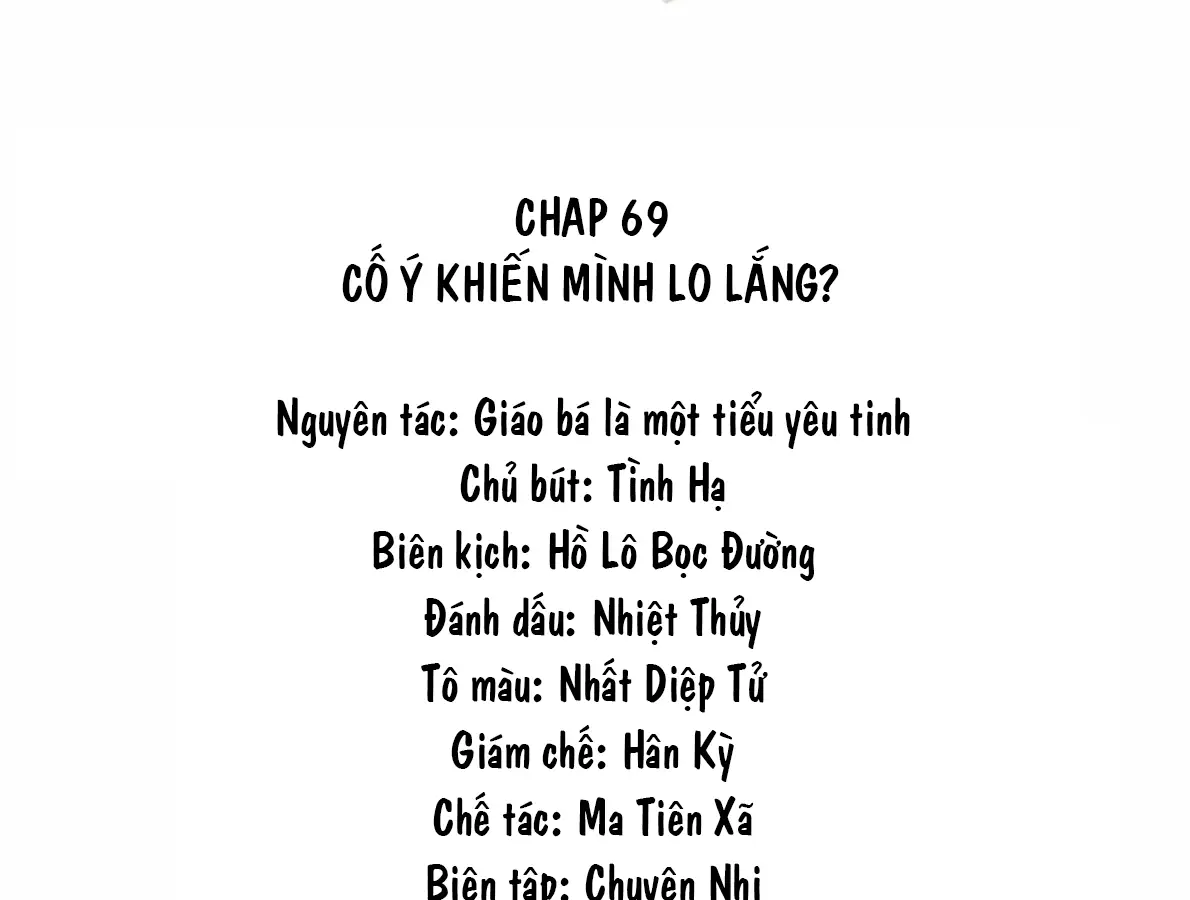 CHAP 69
CỐ Ý KHIẾN MÌNH LO LẮNG?

Nguyên tác: Giáo bá là một tiểu yêu tinh
Chủ bút: Tình Hạ
Biên kịch: Hồ Lô Bọc Đường
Đánh dấu: Nhiệt Thủy
Tô màu: Nhất Diệp Tử
Giám chế: Hân Kỳ
Chế tác: Ma Tiên Xã
Biên tập: Chuyên Nhi